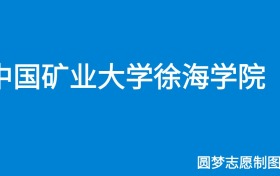 中国矿业大学徐海学院

圆梦志愿制图